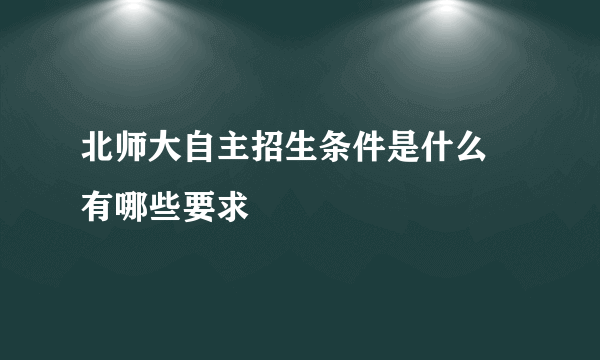 北师大自主招生条件是什么
有哪些要求